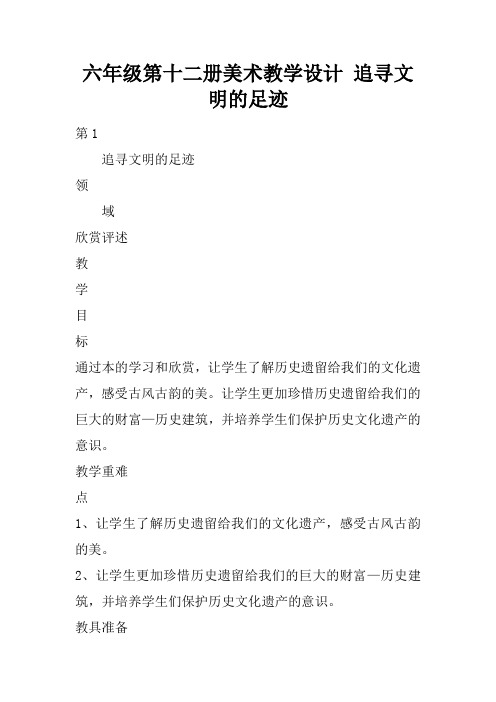 六年级第十二册美术教学设计 追寻文明的足迹

第1

追寻文明的足迹

领

域

欣赏评述

教

学

目

标

通过本的学习和欣赏，让学生了解历史遗留给我们的文化遗产，感受古风古韵的美。让学生更加珍惜历史遗留给我们的巨大的财富—历史建筑，并培养学生们保护历史文化遗产的意识。

教学重难

点

1、让学生了解历史遗留给我们的文化遗产，感受古风古韵的美。

2、让学生更加珍惜历史遗留给我们的巨大的财富—历史建筑，并培养学生们保护历史文化遗产的意识。

教具准备